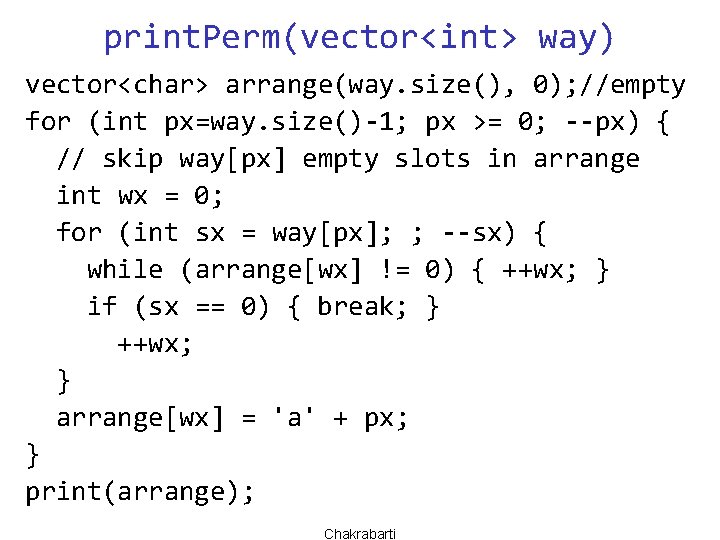 printPerm(vector<int> way)

vector<char> arrange(way.size(), 0);//empty
for (int px=way.size()-1; px >= 0; --px) {
  // skip way[px] empty slots in arrange
  int wx = 0;
  for (int sx = way[px]; ; --sx) {
    while (arrange[wx] != 0) { ++wx; }
    if (sx == 0) { break; }
      ++wx;
  }
  arrange[wx] = 'a' + px;
}
print(arrange);

Chakrabarti